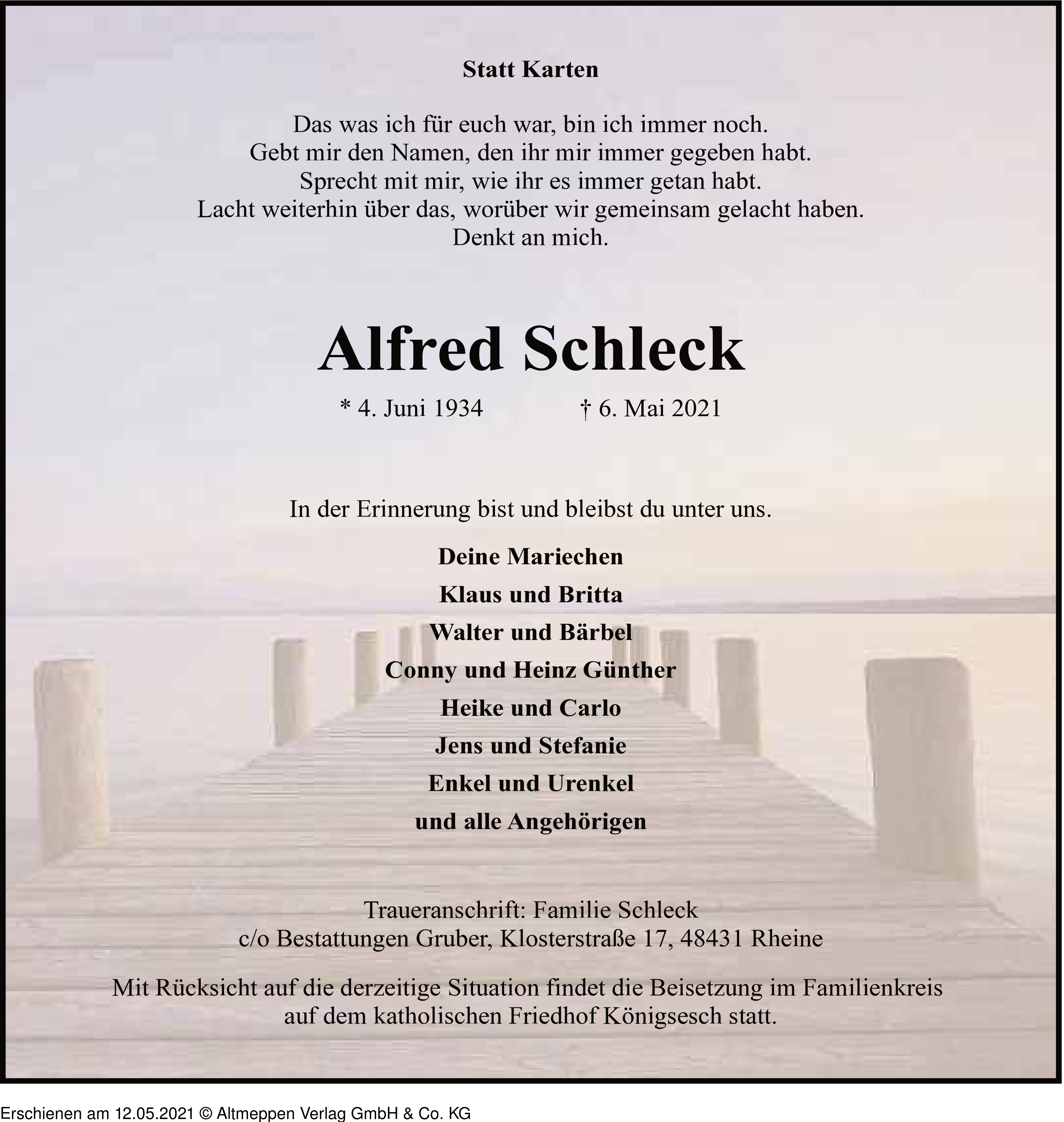 Statt Karten

Das was ich für euch war, bin ich immer noch.
Gebt mir den Namen, den ihr mir immer gegeben habt.
Sprecht mit mir, wie ihr es immer getan habt.
Lacht weiterhin über das, worüber wir gemeinsam gelacht haben.
Denkt an mich.

Alfred Schleck

* 4. Juni 1934 † 6. Mai 2021

In der Erinnerung bist und bleibst du unter uns.

Deine Mariechen
Klaus und Britta
Walter und Bärbel
Conny und Heinz Günther
Heike und Carlo
Jens und Stefanie
Enkel und Urenkel
und alle Angehörigen

Traueranschrift: Familie Schleck
c/o Bestattungen Gruber, Klosterstraße 17, 48431 Rheine

Mit Rücksicht auf die derzeitige Situation findet die Beisetzung im Familienkreis auf dem katholischen Friedhof Königsesch statt.

Erschienen am 12.05.2021 © Altmeppen Verlag GmbH & Co. KG